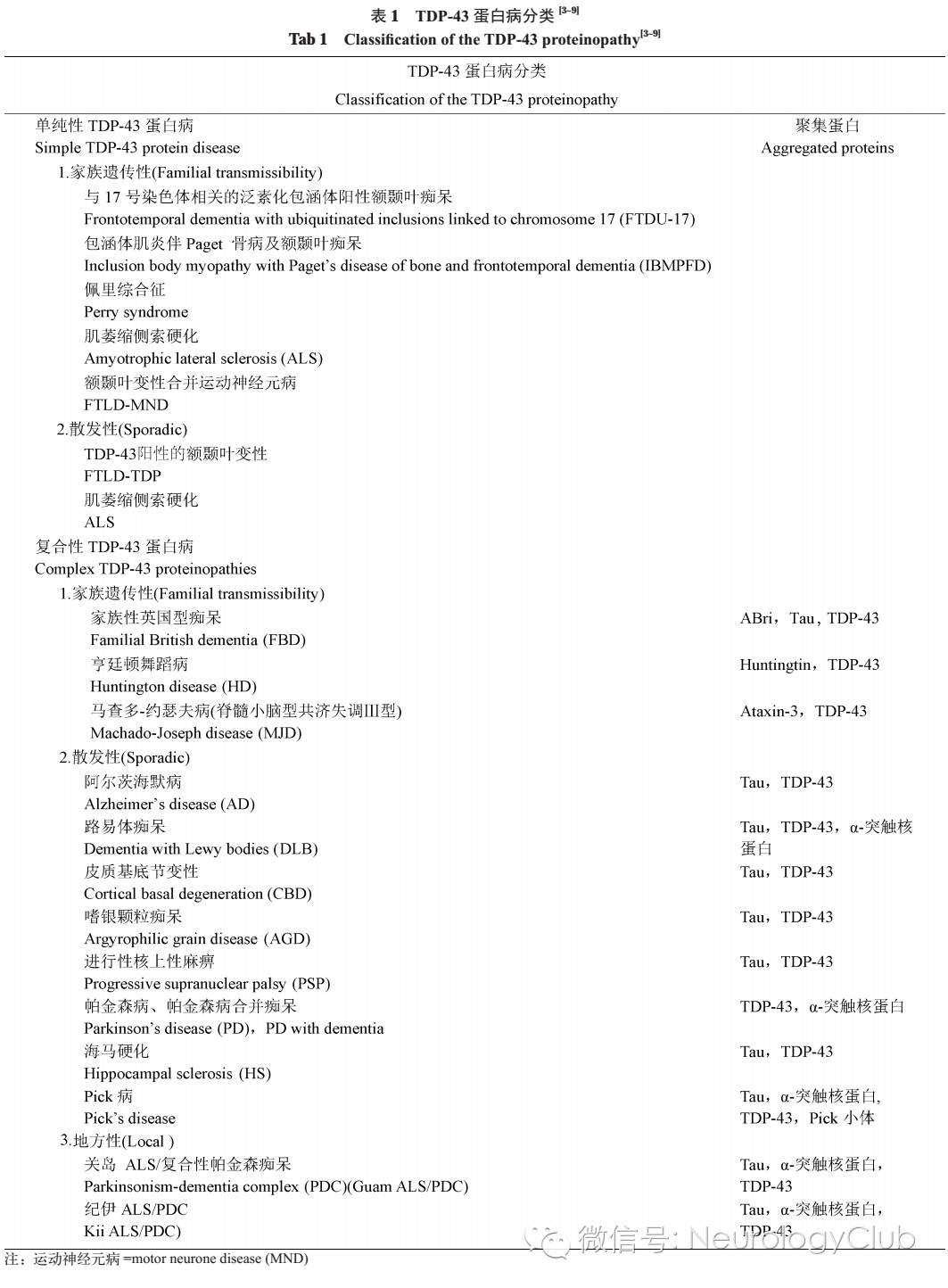 表 1　TDP-43 蛋白病分类 $^{[3-9]}$
Tab 1　Classification of the TDP-43 proteinopathy$^{[3-9]}$

| TDP-43 蛋白病分类 Classification of the TDP-43 proteinopathy | |
|---|---|
| 单纯性 TDP-43 蛋白病 Simple TDP-43 protein disease | 聚集蛋白 Aggregated proteins |
| 1.家族遗传性(Familial transmissibility) | |
| 与 17 号染色体相关的泛素化包涵体阳性额颞叶痴呆 Frontotemporal dementia with ubiquitinated inclusions linked to chromosome 17 (FTDU-17) | |
| 包涵体肌炎伴 Paget 骨病及额颞叶痴呆 Inclusion body myopathy with Paget's disease of bone and frontotemporal dementia (IBMPFD) | |
| 佩里综合征 Perry syndrome | |
| 肌萎缩侧索硬化 Amyotrophic lateral sclerosis (ALS) | |
| 额颞叶变性合并运动神经元病 FTLD-MND | |
| 2.散发性(Sporadic) | |
| TDP-43阳性的额颞叶变性 FTLD-TDP | |
| 肌萎缩侧索硬化 ALS | |
| 复合性 TDP-43 蛋白病 Complex TDP-43 proteinopathies | |
| 1.家族遗传性(Familial transmissibility) | |
| 家族性英国型痴呆 Familial British dementia (FBD) | ABri，Tau，TDP-43 |
| 亨廷顿舞蹈病 Huntington disease (HD) | Huntingtin，TDP-43 |
| 马查多-约瑟夫病(脊髓小脑型共济失调III型) Machado-Joseph disease (MJD) | Ataxin-3，TDP-43 |
| 2.散发性(Sporadic) | |
| 阿尔茨海默病 Alzheimer's disease (AD) | Tau，TDP-43 |
| 路易体痴呆 Dementia with Lewy bodies (DLB) | Tau，TDP-43，α-突触核蛋白 |
| 皮质基底节变性 Cortical basal degeneration (CBD) | Tau，TDP-43 |
| 嗜银颗粒痴呆 Argyrophilic grain disease (AGD) | Tau，TDP-43 |
| 进行性核上性麻痹 Progressive supranuclear palsy (PSP) | Tau，TDP-43 |
| 帕金森病、帕金森病合并痴呆 Parkinson's disease (PD)，PD with dementia | TDP-43，α-突触核蛋白 |
| 海马硬化 Hippocampal sclerosis (HS) | Tau，TDP-43 |
| Pick 病 Pick's disease | Tau，α-突触核蛋白, TDP-43，Pick 小体 |
| 3.地方性(Local ) | |
| 关岛 ALS/复合性帕金森痴呆 Parkinsonism-dementia complex (PDC)(Guam ALS/PDC) | Tau，α-突触核蛋白，TDP-43 |
| 纪伊 ALS/PDC Kii ALS/PDC) | Tau，α-突触核蛋白，TDP-43 |

注：运动神经元病 =motor neurone disease (MND)

微信号: NeurologyClub